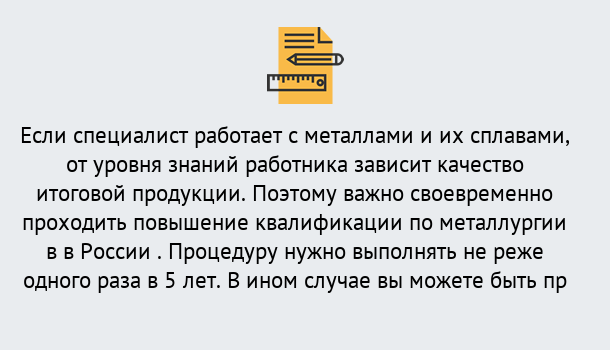 Если специалист работает с металлами и их сплавами, от уровня знаний работника зависит качество итоговой продукции. Поэтому важно своевременно проходить повышение квалификации по металлургии в в России . Процедуру нужно выполнять не реже одного раза в 5 лет. В ином случае вы можете быть пр